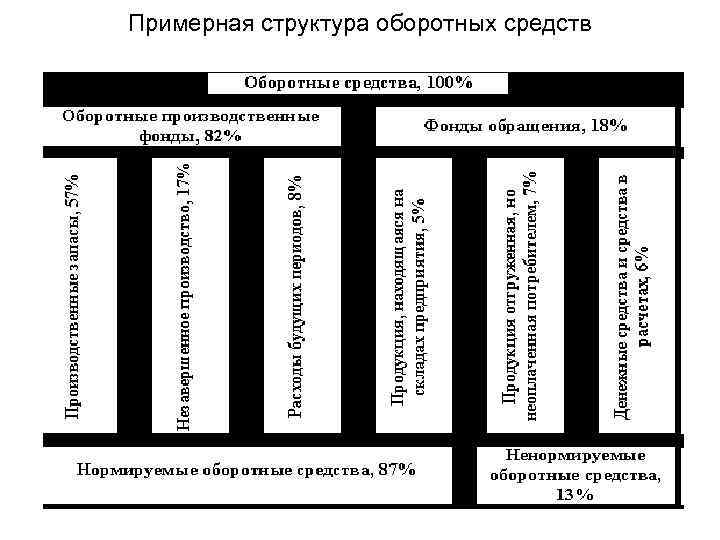 Примерная структура оборотных средств

Оборотные средства, 100%

Оборотные производственные фонды, 82%

Фонды обращения, 18%

Производственные запасы, 57%

Незавершенное производство, 17%

Расходы будущих периодов, 8%

Продукция, находящаяся на складах предприятия, 5%

Продукция отгруженная, но неоплаченная потребителем, 7%

Денежные средства и средства в расчетах, 6%

Нормируемые оборотные средства, 87%

Ненормируемые оборотные средства, 13%